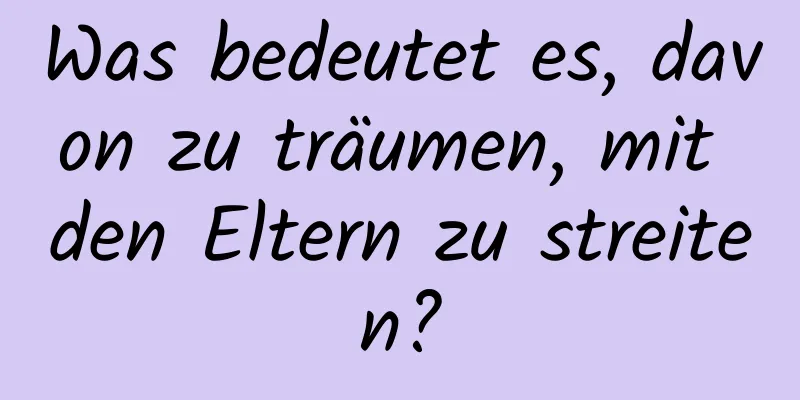 Was bedeutet es, davon zu träumen, mit den Eltern zu streiten?